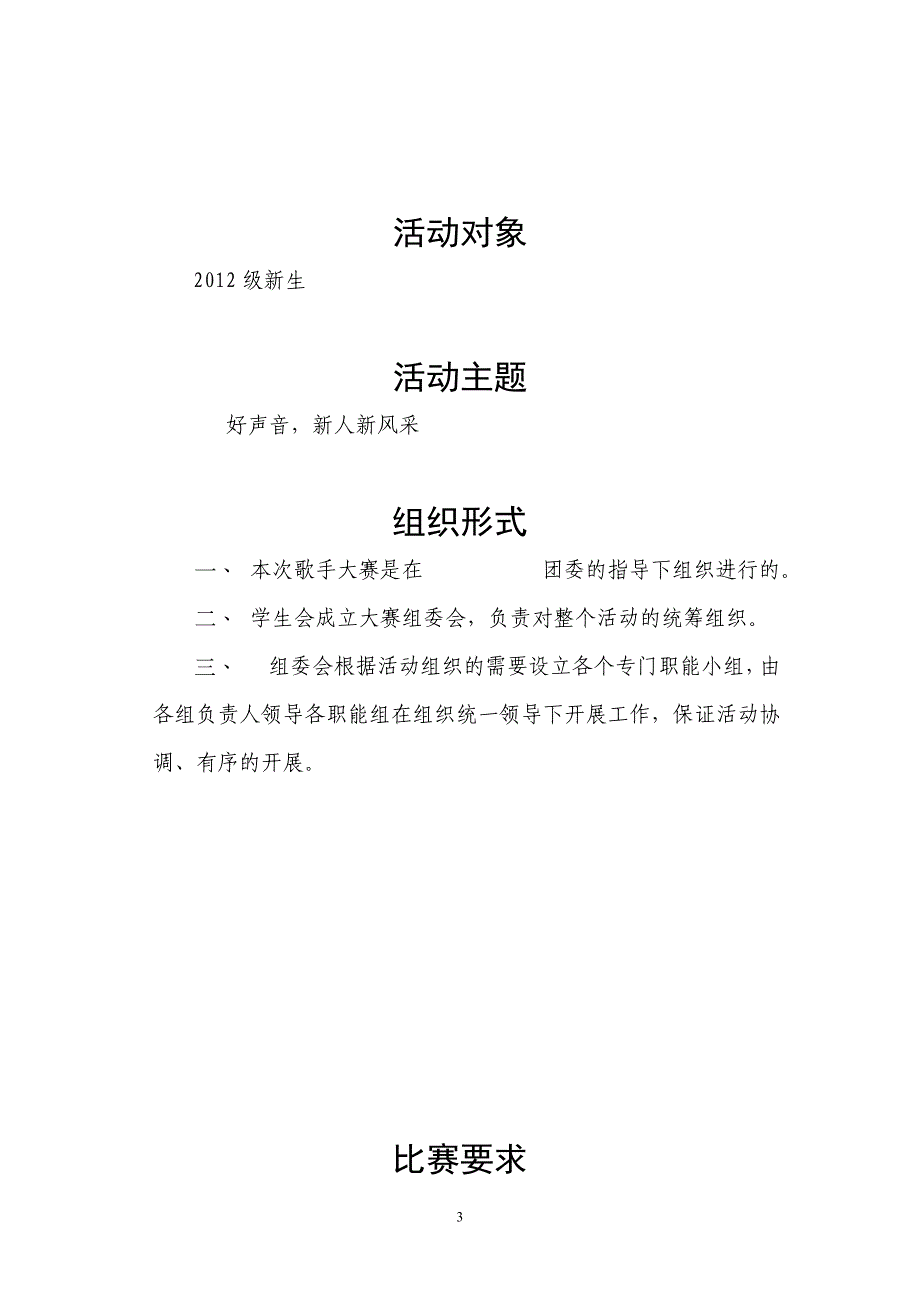 活动对象

2012 级新生

活动主题

好声音，新人新风采

组织形式

一、 本次歌手大赛是在 团委的指导下组织进行的。

二、 学生会成立大赛组委会，负责对整个活动的统筹组织。

三、 组委会根据活动组织的需要设立各个专门职能小组，由各组负责人领导各职能组在组织统一领导下开展工作，保证活动协调、有序的开展。

比赛要求

3